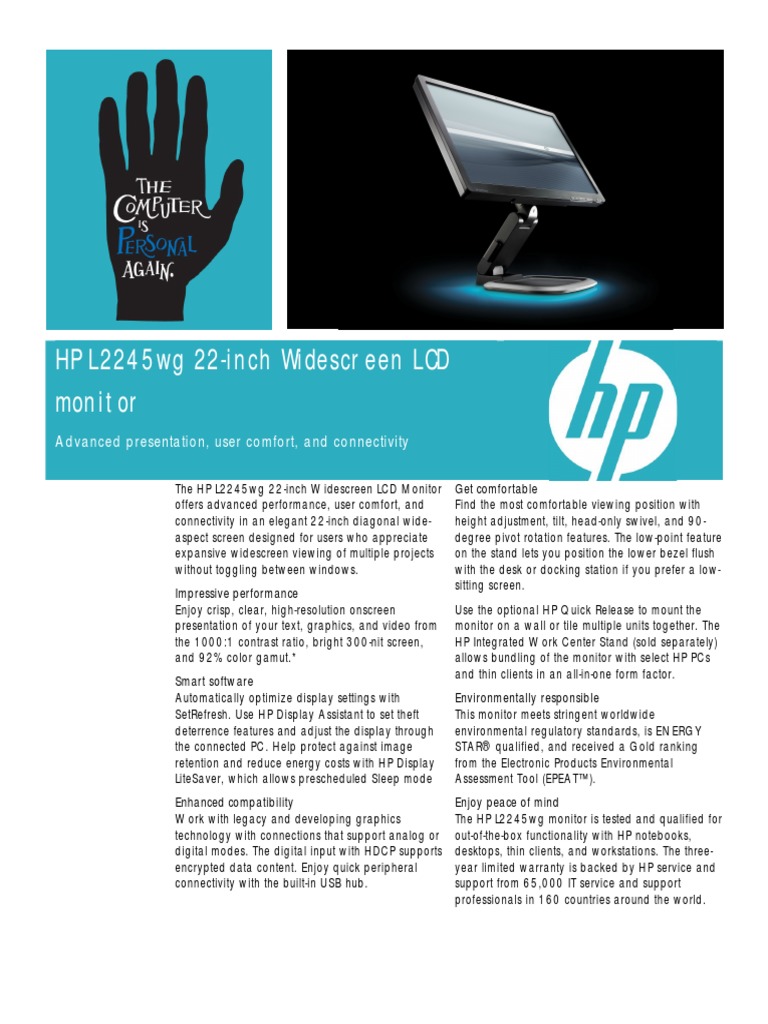 THE COMPUTER IS PERSONAL AGAIN.

HP L2245wg 22-inch Widescreen LCD monitor

Advanced presentation, user comfort, and connectivity

hp

The HP L2245wg 22-inch Widescreen LCD Monitor offers advanced performance, user comfort, and connectivity in an elegant 22-inch diagonal wide-aspect screen designed for users who appreciate expansive widescreen viewing of multiple projects without toggling between windows.

Impressive performance
Enjoy crisp, clear, high-resolution onscreen presentation of your text, graphics, and video from the 1000:1 contrast ratio, bright 300-nit screen, and 92% color gamut.*

Smart software
Automatically optimize display settings with SetRefresh. Use HP Display Assistant to set theft deterrence features and adjust the display through the connected PC. Help protect against image retention and reduce energy costs with HP Display LiteSaver, which allows prescheduled Sleep mode

Enhanced compatibility
Work with legacy and developing graphics technology with connections that support analog or digital modes. The digital input with HDCP supports encrypted data content. Enjoy quick peripheral connectivity with the built-in USB hub.

Get comfortable
Find the most comfortable viewing position with height adjustment, tilt, head-only swivel, and 90-degree pivot rotation features. The low-point feature on the stand lets you position the lower bezel flush with the desk or docking station if you prefer a low-sitting screen.

Use the optional HP Quick Release to mount the monitor on a wall or tile multiple units together. The HP Integrated Work Center Stand (sold separately) allows bundling of the monitor with select HP PCs and thin clients in an all-in-one form factor.

Environmentally responsible
This monitor meets stringent worldwide environmental regulatory standards, is ENERGY STAR® qualified, and received a Gold ranking from the Electronic Products Environmental Assessment Tool (EPEAT™).

Enjoy peace of mind
The HP L2245wg monitor is tested and qualified for out-of-the-box functionality with HP notebooks, desktops, thin clients, and workstations. The three-year limited warranty is backed by HP service and support from 65,000 IT service and support professionals in 160 countries around the world.